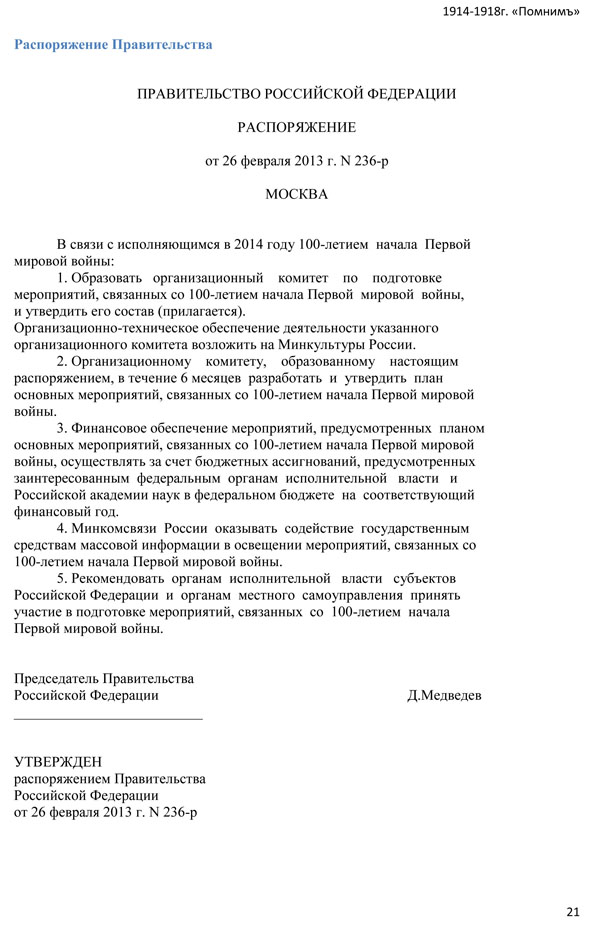 1914-1918г. «Помнимъ»

Распоряжение Правительства

ПРАВИТЕЛЬСТВО РОССИЙСКОЙ ФЕДЕРАЦИИ

РАСПОРЯЖЕНИЕ

от 26 февраля 2013 г. N 236-р

МОСКВА

В связи с исполняющимся в 2014 году 100-летием начала Первой мировой войны:

1. Образовать организационный комитет по подготовке мероприятий, связанных со 100-летием начала Первой мировой войны, и утвердить его состав (прилагается).
Организационно-техническое обеспечение деятельности указанного организационного комитета возложить на Минкультуры России.

2. Организационному комитету, образованному настоящим распоряжением, в течение 6 месяцев разработать и утвердить план основных мероприятий, связанных со 100-летием начала Первой мировой войны.

3. Финансовое обеспечение мероприятий, предусмотренных планом основных мероприятий, связанных со 100-летием начала Первой мировой войны, осуществлять за счет бюджетных ассигнований, предусмотренных заинтересованным федеральным органам исполнительной власти и Российской академии наук в федеральном бюджете на соответствующий финансовый год.

4. Минкомсвязи России оказывать содействие государственным средствам массовой информации в освещении мероприятий, связанных со 100-летием начала Первой мировой войны.

5. Рекомендовать органам исполнительной власти субъектов Российской Федерации и органам местного самоуправления принять участие в подготовке мероприятий, связанных со 100-летием начала Первой мировой войны.

Председатель Правительства
Российской Федерации Д.Медведев

УТВЕРЖДЕН
распоряжением Правительства
Российской Федерации
от 26 февраля 2013 г. N 236-р

21